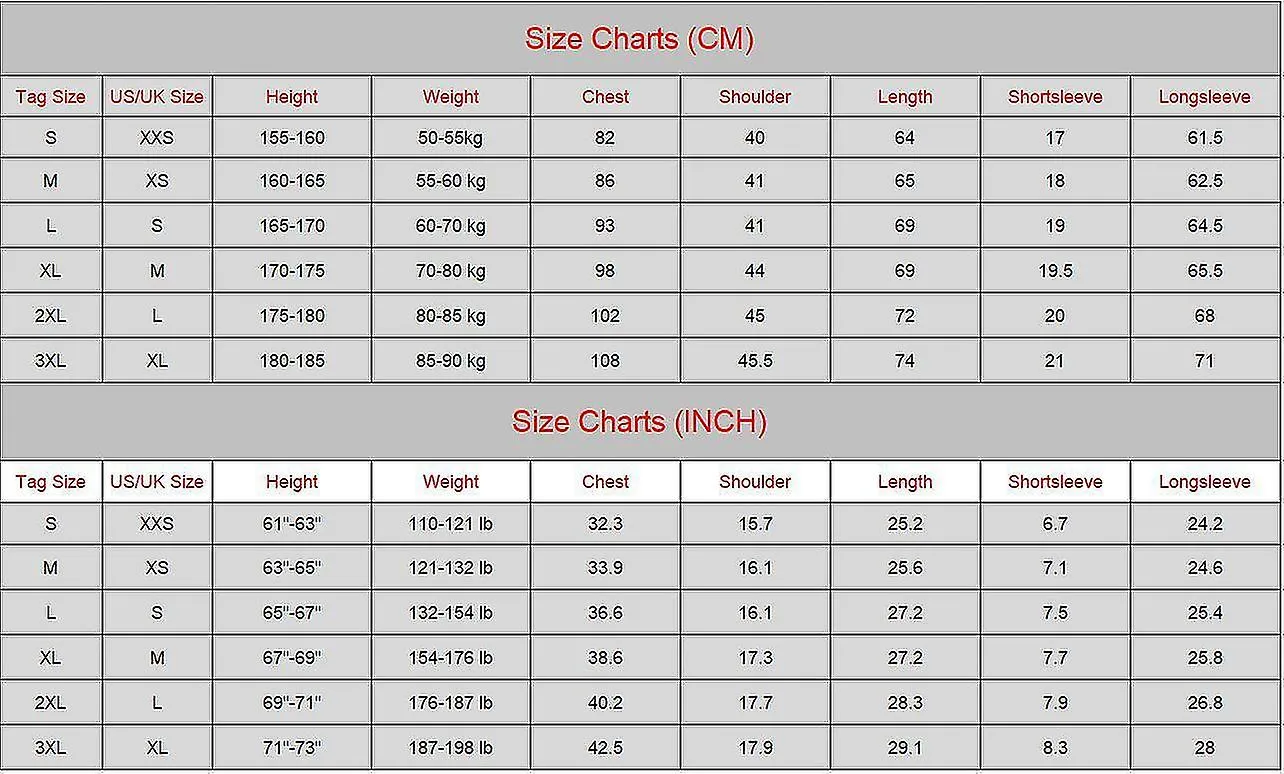 Size Charts (CM)

| Tag Size | US/UK Size | Height | Weight | Chest | Shoulder | Length | Shortsleeve | Longsleeve |
|---|---|---|---|---|---|---|---|---|
| S | XXS | 155-160 | 50-55kg | 82 | 40 | 64 | 17 | 61.5 |
| M | XS | 160-165 | 55-60 kg | 86 | 41 | 65 | 18 | 62.5 |
| L | S | 165-170 | 60-70 kg | 93 | 41 | 69 | 19 | 64.5 |
| XL | M | 170-175 | 70-80 kg | 98 | 44 | 69 | 19.5 | 65.5 |
| 2XL | L | 175-180 | 80-85 kg | 102 | 45 | 72 | 20 | 68 |
| 3XL | XL | 180-185 | 85-90 kg | 108 | 45.5 | 74 | 21 | 71 |

Size Charts (INCH)

| Tag Size | US/UK Size | Height | Weight | Chest | Shoulder | Length | Shortsleeve | Longsleeve |
|---|---|---|---|---|---|---|---|---|
| S | XXS | 61"-63" | 110-121 lb | 32.3 | 15.7 | 25.2 | 6.7 | 24.2 |
| M | XS | 63"-65" | 121-132 lb | 33.9 | 16.1 | 25.6 | 7.1 | 24.6 |
| L | S | 65"-67" | 132-154 lb | 36.6 | 16.1 | 27.2 | 7.5 | 25.4 |
| XL | M | 67"-69" | 154-176 lb | 38.6 | 17.3 | 27.2 | 7.7 | 25.8 |
| 2XL | L | 69"-71" | 176-187 lb | 40.2 | 17.7 | 28.3 | 7.9 | 26.8 |
| 3XL | XL | 71"-73" | 187-198 lb | 42.5 | 17.9 | 29.1 | 8.3 | 28 |